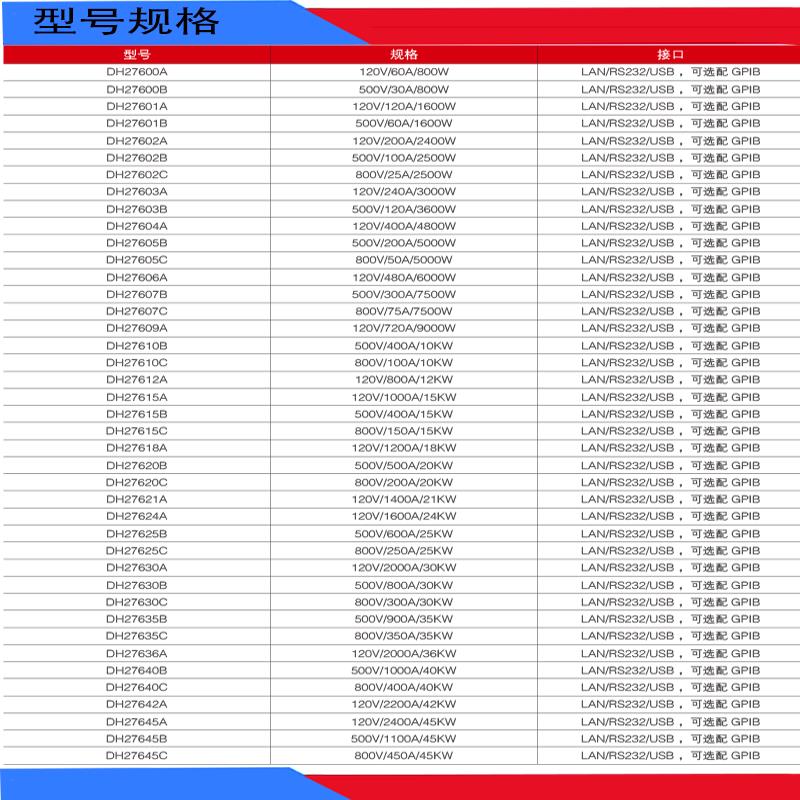 型号规格

| 型号 | 规格 | 接口 |
|---|---|---|
| DH27600A | 120V/60A/800W | LAN/RS232/USB，可选配 GPIB |
| DH27600B | 500V/30A/800W | LAN/RS232/USB，可选配 GPIB |
| DH27601A | 120V/120A/1600W | LAN/RS232/USB，可选配 GPIB |
| DH27601B | 500V/60A/1600W | LAN/RS232/USB，可选配 GPIB |
| DH27602A | 120V/200A/2400W | LAN/RS232/USB，可选配 GPIB |
| DH27602B | 500V/100A/2500W | LAN/RS232/USB，可选配 GPIB |
| DH27602C | 800V/25A/2500W | LAN/RS232/USB，可选配 GPIB |
| DH27603A | 120V/240A/3000W | LAN/RS232/USB，可选配 GPIB |
| DH27603B | 500V/120A/3600W | LAN/RS232/USB，可选配 GPIB |
| DH27604A | 120V/400A/4800W | LAN/RS232/USB，可选配 GPIB |
| DH27605B | 500V/200A/5000W | LAN/RS232/USB，可选配 GPIB |
| DH27605C | 800V/50A/5000W | LAN/RS232/USB，可选配 GPIB |
| DH27606A | 120V/480A/6000W | LAN/RS232/USB，可选配 GPIB |
| DH27607B | 500V/300A/7500W | LAN/RS232/USB，可选配 GPIB |
| DH27607C | 800V/75A/7500W | LAN/RS232/USB，可选配 GPIB |
| DH27609A | 120V/720A/9000W | LAN/RS232/USB，可选配 GPIB |
| DH27610B | 500V/400A/10KW | LAN/RS232/USB，可选配 GPIB |
| DH27610C | 800V/100A/10KW | LAN/RS232/USB，可选配 GPIB |
| DH27612A | 120V/800A/12KW | LAN/RS232/USB，可选配 GPIB |
| DH27615A | 120V/1000A/15KW | LAN/RS232/USB，可选配 GPIB |
| DH27615B | 500V/400A/15KW | LAN/RS232/USB，可选配 GPIB |
| DH27615C | 800V/150A/15KW | LAN/RS232/USB，可选配 GPIB |
| DH27618A | 120V/1200A/18KW | LAN/RS232/USB，可选配 GPIB |
| DH27620B | 500V/500A/20KW | LAN/RS232/USB，可选配 GPIB |
| DH27620C | 800V/200A/20KW | LAN/RS232/USB，可选配 GPIB |
| DH27621A | 120V/1400A/21KW | LAN/RS232/USB，可选配 GPIB |
| DH27624A | 120V/1600A/24KW | LAN/RS232/USB，可选配 GPIB |
| DH27625B | 500V/600A/25KW | LAN/RS232/USB，可选配 GPIB |
| DH27625C | 800V/250A/25KW | LAN/RS232/USB，可选配 GPIB |
| DH27630A | 120V/2000A/30KW | LAN/RS232/USB，可选配 GPIB |
| DH27630B | 500V/800A/30KW | LAN/RS232/USB，可选配 GPIB |
| DH27630C | 800V/300A/30KW | LAN/RS232/USB，可选配 GPIB |
| DH27635B | 500V/900A/35KW | LAN/RS232/USB，可选配 GPIB |
| DH27635C | 800V/350A/35KW | LAN/RS232/USB，可选配 GPIB |
| DH27636A | 120V/2000A/36KW | LAN/RS232/USB，可选配 GPIB |
| DH27640B | 500V/1000A/40KW | LAN/RS232/USB，可选配 GPIB |
| DH27640C | 800V/400A/40KW | LAN/RS232/USB，可选配 GPIB |
| DH27642A | 120V/2200A/42KW | LAN/RS232/USB，可选配 GPIB |
| DH27645A | 120V/2400A/45KW | LAN/RS232/USB，可选配 GPIB |
| DH27645B | 500V/1100A/45KW | LAN/RS232/USB，可选配 GPIB |
| DH27645C | 800V/450A/45KW | LAN/RS232/USB，可选配 GPIB |